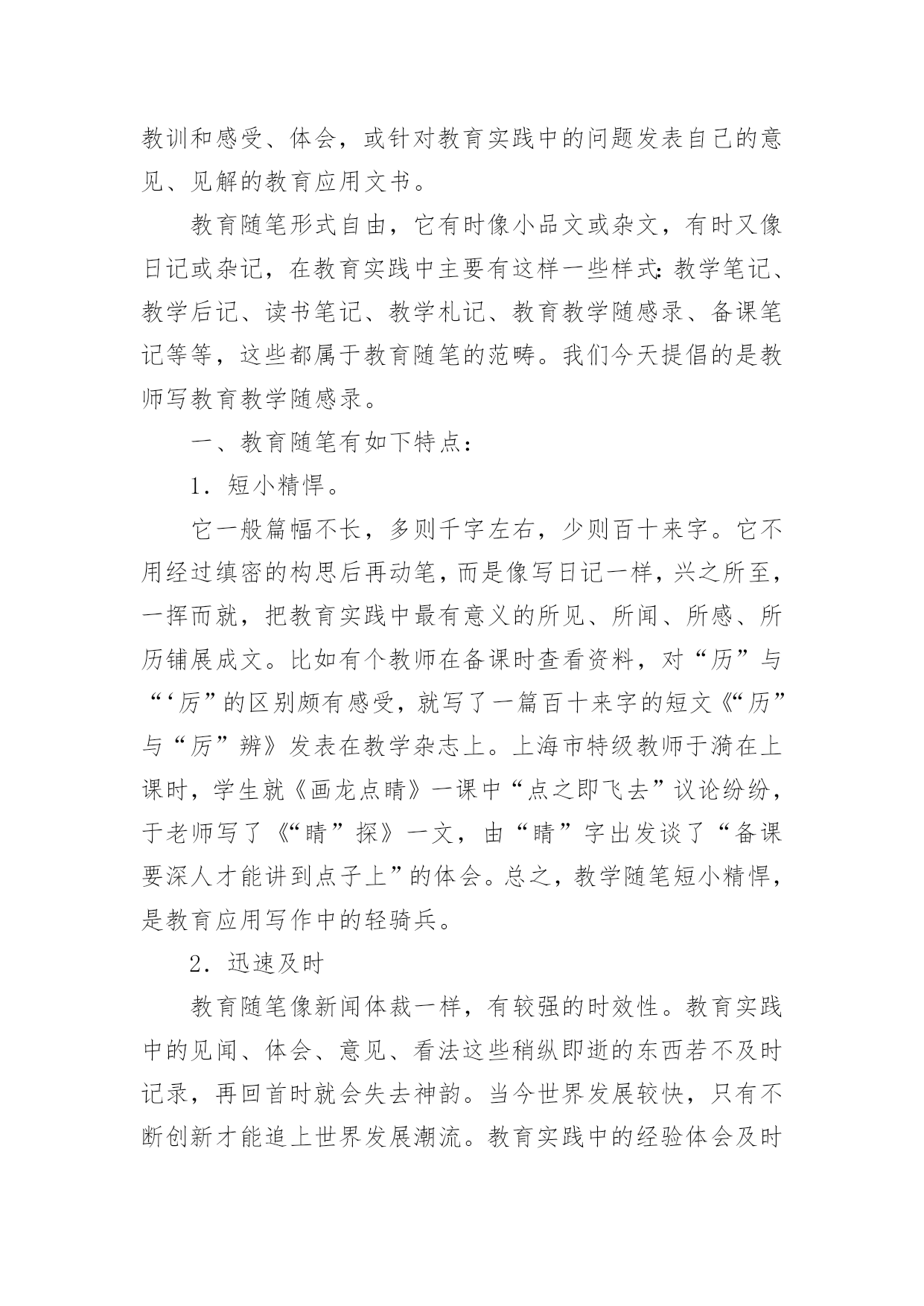 教训和感受、体会，或针对教育实践中的问题发表自己的意见、见解的教育应用文书。

教育随笔形式自由，它有时像小品文或杂文，有时又像日记或杂记，在教育实践中主要有这样一些样式：教学笔记、教学后记、读书笔记、教学札记、教育教学随感录、备课笔记等等，这些都属于教育随笔的范畴。我们今天提倡的是教师写教育教学随感录。

一、教育随笔有如下特点：

1．短小精悍。

它一般篇幅不长，多则千字左右，少则百十来字。它不用经过缜密的构思后再动笔，而是像写日记一样，兴之所至，一挥而就，把教育实践中最有意义的所见、所闻、所感、所历铺展成文。比如有个教师在备课时查看资料，对“历”与“‘厉”的区别颇有感受，就写了一篇百十来字的短文《“历”与“厉”辨》发表在教学杂志上。上海市特级教师于漪在上课时，学生就《画龙点睛》一课中“点之即飞去”议论纷纷，于老师写了《“睛”探》一文，由“睛”字出发谈了“备课要深人才能讲到点子上”的体会。总之，教学随笔短小精悍，是教育应用写作中的轻骑兵。

2．迅速及时

教育随笔像新闻体裁一样，有较强的时效性。教育实践中的见闻、体会、意见、看法这些稍纵即逝的东西若不及时记录，再回首时就会失去神韵。当今世界发展较快，只有不断创新才能追上世界发展潮流。教育实践中的经验体会及时